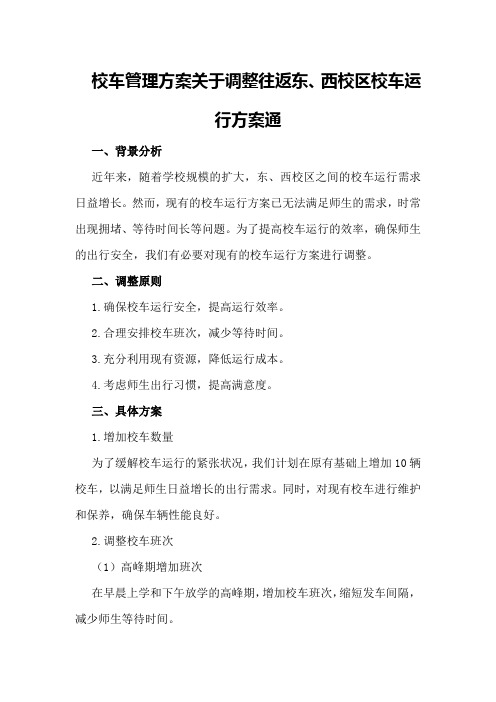 校车管理方案关于调整往返东、西校区校车运行方案通

一、背景分析

近年来，随着学校规模的扩大，东、西校区之间的校车运行需求日益增长。然而，现有的校车运行方案已无法满足师生的需求，时常出现拥堵、等待时间长等问题。为了提高校车运行的效率，确保师生的出行安全，我们有必要对现有的校车运行方案进行调整。

二、调整原则

1.确保校车运行安全，提高运行效率。

2.合理安排校车班次，减少等待时间。

3.充分利用现有资源，降低运行成本。

4.考虑师生出行习惯，提高满意度。

三、具体方案

1.增加校车数量

为了缓解校车运行的紧张状况，我们计划在原有基础上增加10辆校车，以满足师生日益增长的出行需求。同时，对现有校车进行维护和保养，确保车辆性能良好。

2.调整校车班次

（1）高峰期增加班次

在早晨上学和下午放学的高峰期，增加校车班次，缩短发车间隔，减少师生等待时间。